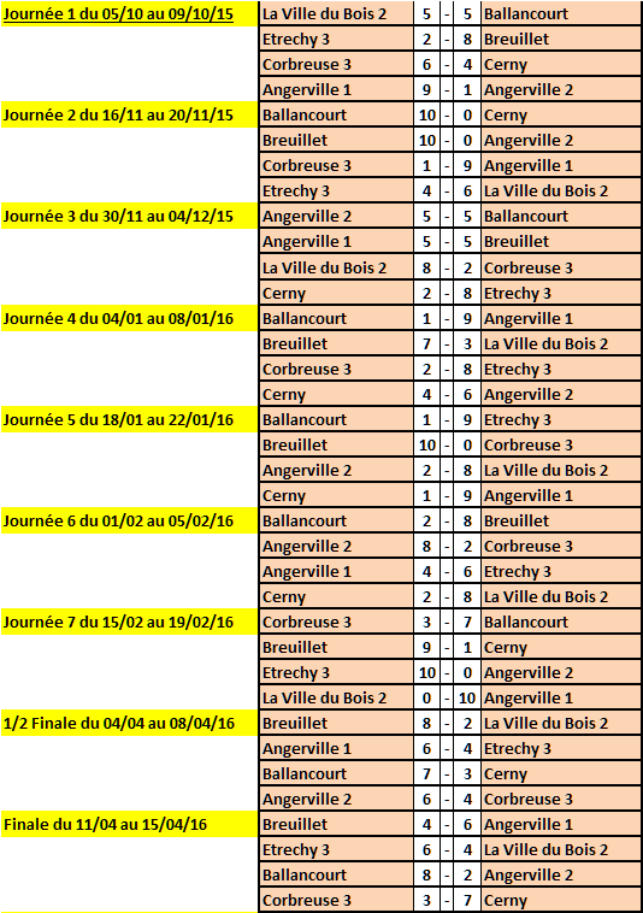 | | | | | | |
|---|---|---|---|---|---|
| Journée 1 du 05/10 au 09/10/15 | La Ville du Bois 2 | 5 | - | 5 | Ballancourt |
| | Etrechy 3 | 2 | - | 8 | Breuillet |
| | Corbreuse 3 | 6 | - | 4 | Cerny |
| | Angerville 1 | 9 | - | 1 | Angerville 2 |
| Journée 2 du 16/11 au 20/11/15 | Ballancourt | 10 | - | 0 | Cerny |
| | Breuillet | 10 | - | 0 | Angerville 2 |
| | Corbreuse 3 | 1 | - | 9 | Angerville 1 |
| | Etrechy 3 | 4 | - | 6 | La Ville du Bois 2 |
| Journée 3 du 30/11 au 04/12/15 | Angerville 2 | 5 | - | 5 | Ballancourt |
| | Angerville 1 | 5 | - | 5 | Breuillet |
| | La Ville du Bois 2 | 8 | - | 2 | Corbreuse 3 |
| | Cerny | 2 | - | 8 | Etrechy 3 |
| Journée 4 du 04/01 au 08/01/16 | Ballancourt | 1 | - | 9 | Angerville 1 |
| | Breuillet | 7 | - | 3 | La Ville du Bois 2 |
| | Corbreuse 3 | 2 | - | 8 | Etrechy 3 |
| | Cerny | 4 | - | 6 | Angerville 2 |
| Journée 5 du 18/01 au 22/01/16 | Ballancourt | 1 | - | 9 | Etrechy 3 |
| | Breuillet | 10 | - | 0 | Corbreuse 3 |
| | Angerville 2 | 2 | - | 8 | La Ville du Bois 2 |
| | Cerny | 1 | - | 9 | Angerville 1 |
| Journée 6 du 01/02 au 05/02/16 | Ballancourt | 2 | - | 8 | Breuillet |
| | Angerville 2 | 8 | - | 2 | Corbreuse 3 |
| | Angerville 1 | 4 | - | 6 | Etrechy 3 |
| | Cerny | 2 | - | 8 | La Ville du Bois 2 |
| Journée 7 du 15/02 au 19/02/16 | Corbreuse 3 | 3 | - | 7 | Ballancourt |
| | Breuillet | 9 | - | 1 | Cerny |
| | Etrechy 3 | 10 | - | 0 | Angerville 2 |
| | La Ville du Bois 2 | 0 | - | 10 | Angerville 1 |
| 1/2 Finale du 04/04 au 08/04/16 | Breuillet | 8 | - | 2 | La Ville du Bois 2 |
| | Angerville 1 | 6 | - | 4 | Etrechy 3 |
| | Ballancourt | 7 | - | 3 | Cerny |
| | Angerville 2 | 6 | - | 4 | Corbreuse 3 |
| Finale du 11/04 au 15/04/16 | Breuillet | 4 | - | 6 | Angerville 1 |
| | Etrechy 3 | 6 | - | 4 | La Ville du Bois 2 |
| | Ballancourt | 8 | - | 2 | Angerville 2 |
| | Corbreuse 3 | 3 | - | 7 | Cerny |